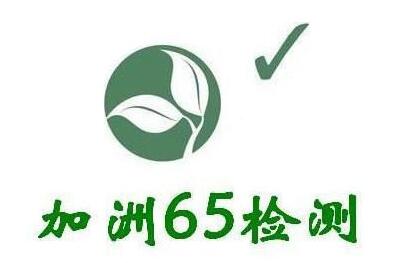 加洲65检测